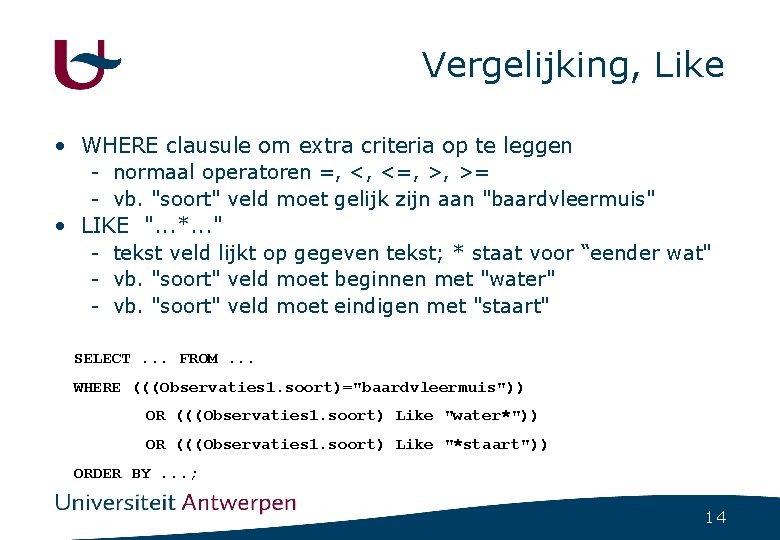 Vergelijking, Like

• WHERE clausule om extra criteria op te leggen
  - normaal operatoren =, <, <=, >, >=
  - vb. "soort" veld moet gelijk zijn aan "baardvleermuis"
• LIKE "...*..."
  - tekst veld lijkt op gegeven tekst; * staat voor “eender wat"
  - vb. "soort" veld moet beginnen met "water"
  - vb. "soort" veld moet eindigen met "staart"

SELECT ... FROM ...
WHERE (((Observaties1.soort)="baardvleermuis"))
OR (((Observaties1.soort) Like "water*"))
OR (((Observaties1.soort) Like "*staart"))
ORDER BY ...;

Universiteit Antwerpen

14